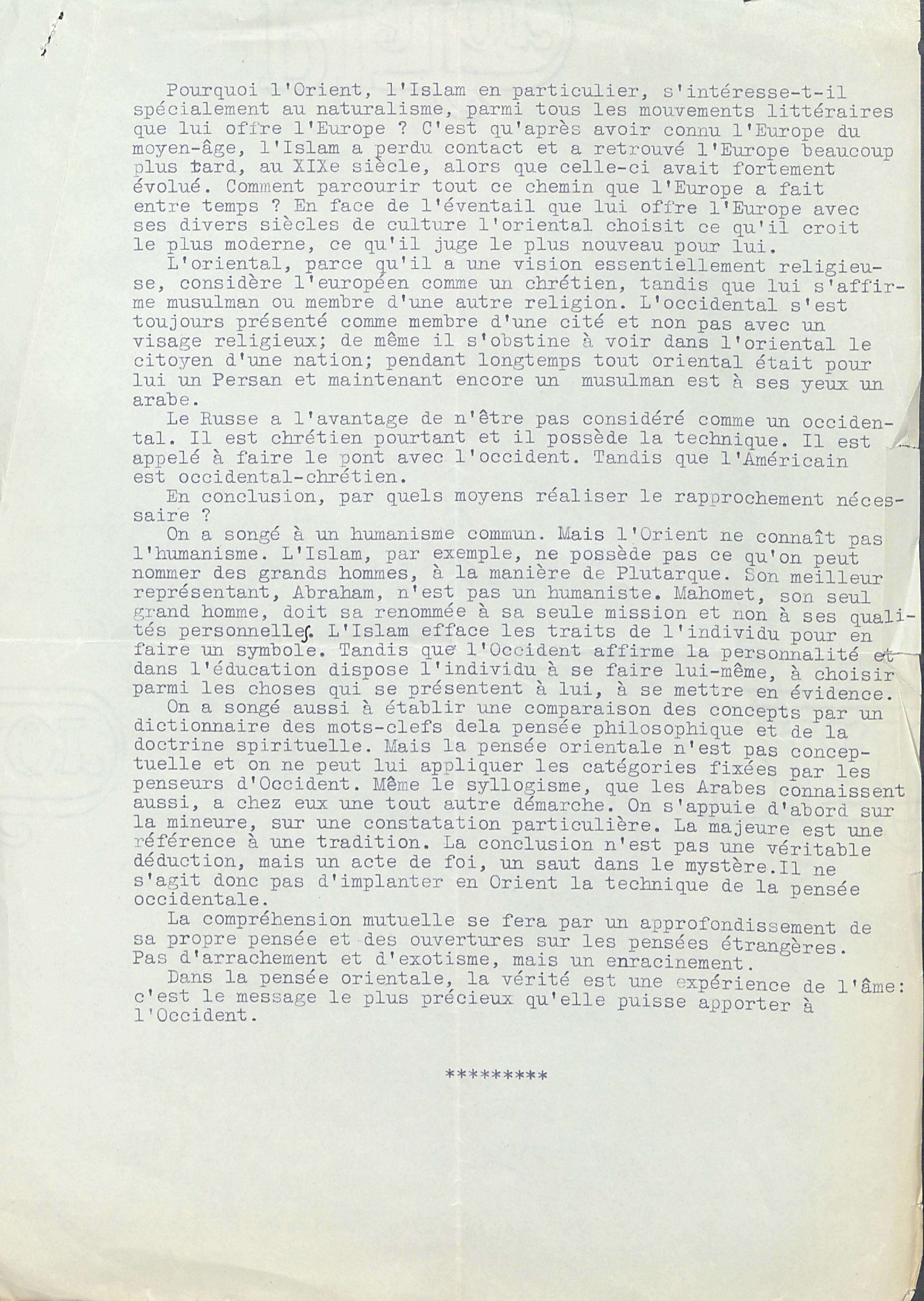 Pourquoi l'Orient, l'Islam en particulier, s'intéresse-t-il spécialement au naturalisme, parmi tous les mouvements littéraires que lui offre l'Europe ? C'est qu'après avoir connu l'Europe du moyen-âge, l'Islam a perdu contact et a retrouvé l'Europe beaucoup plus tard, au XIXe siècle, alors que celle-ci avait fortement évolué. Comment parcourir tout ce chemin que l'Europe a fait entre temps ? En face de l'éventail que lui offre l'Europe avec ses divers siècles de culture l'oriental choisit ce qu'il croit le plus moderne, ce qu'il juge le plus nouveau pour lui.

L'oriental, parce qu'il a une vision essentiellement religieuse, considère l'européen comme un chrétien, tandis que lui s'affirme musulman ou membre d'une autre religion. L'occidental s'est toujours présenté comme membre d'une cité et non pas avec un visage religieux; de même il s'obstine à voir dans l'oriental le citoyen d'une nation; pendant longtemps tout oriental était pour lui un Persan et maintenant encore un musulman est à ses yeux un arabe.

Le Russe a l'avantage de n'être pas considéré comme un occidental. Il est chrétien pourtant et il possède la technique. Il est appelé à faire le pont avec l'occident. Tandis que l'Américain est occidental-chrétien.

En conclusion, par quels moyens réaliser le rapprochement nécessaire ?

On a songé à un humanisme commun. Mais l'Orient ne connaît pas l'humanisme. L'Islam, par exemple, ne possède pas ce qu'on peut nommer des grands hommes, à la manière de Plutarque. Son meilleur représentant, Abraham, n'est pas un humaniste. Mahomet, son seul grand homme, doit sa renommée à sa seule mission et non à ses qualités personnelles. L'Islam efface les traits de l'individu pour en faire un symbole. Tandis que l'Occident affirme la personnalité et dans l'éducation dispose l'individu à se faire lui-même, à choisir parmi les choses qui se présentent à lui, à se mettre en évidence.

On a songé aussi à établir une comparaison des concepts par un dictionnaire des mots-clefs dela pensée philosophique et de la doctrine spirituelle. Mais la pensée orientale n'est pas conceptuelle et on ne peut lui appliquer les catégories fixées par les penseurs d'Occident. Même le syllogisme, que les Arabes connaissent aussi, a chez eux une tout autre démarche. On s'appuie d'abord sur la mineure, sur une constatation particulière. La majeure est une référence à une tradition. La conclusion n'est pas une véritable déduction, mais un acte de foi, un saut dans le mystère.Il ne s'agit donc pas d'implanter en Orient la technique de la pensée occidentale.

La compréhension mutuelle se fera par un approfondissement de sa propre pensée et des ouvertures sur les pensées étrangères. Pas d'arrachement et d'exotisme, mais un enracinement.

Dans la pensée orientale, la vérité est une expérience de l'âme: c'est le message le plus précieux qu'elle puisse apporter à l'Occident.

*********